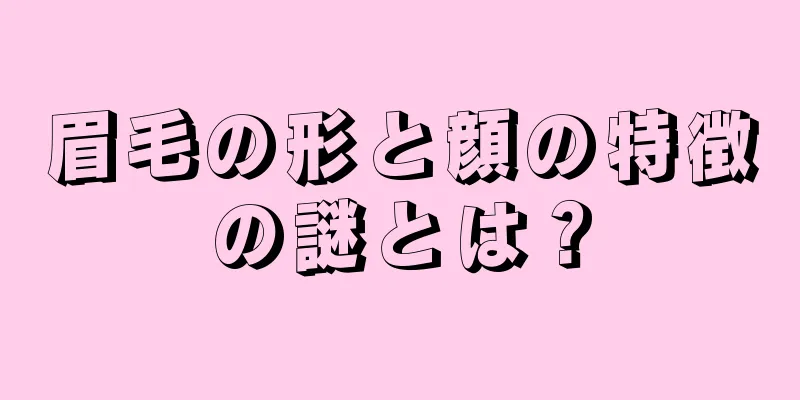 眉毛の形と顔の特徴の謎とは？